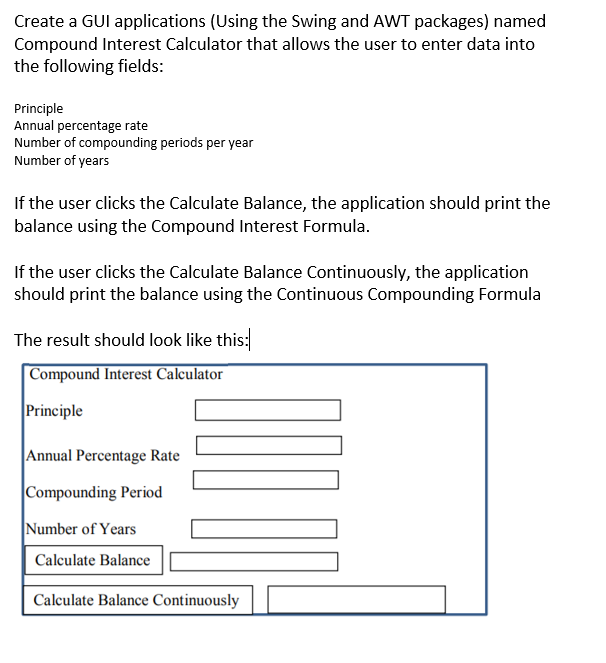 Create a GUI applications (Using the Swing and AWT packages) named Compound Interest Calculator that allows the user to enter data into the following fields:

Principle
Annual percentage rate
Number of compounding periods per year
Number of years

If the user clicks the Calculate Balance, the application should print the balance using the Compound Interest Formula.

If the user clicks the Calculate Balance Continuously, the application should print the balance using the Continuous Compounding Formula

The result should look like this:

Compound Interest Calculator

Principle

Annual Percentage Rate

Compounding Period

Number of Years

Calculate Balance

Calculate Balance Continuously